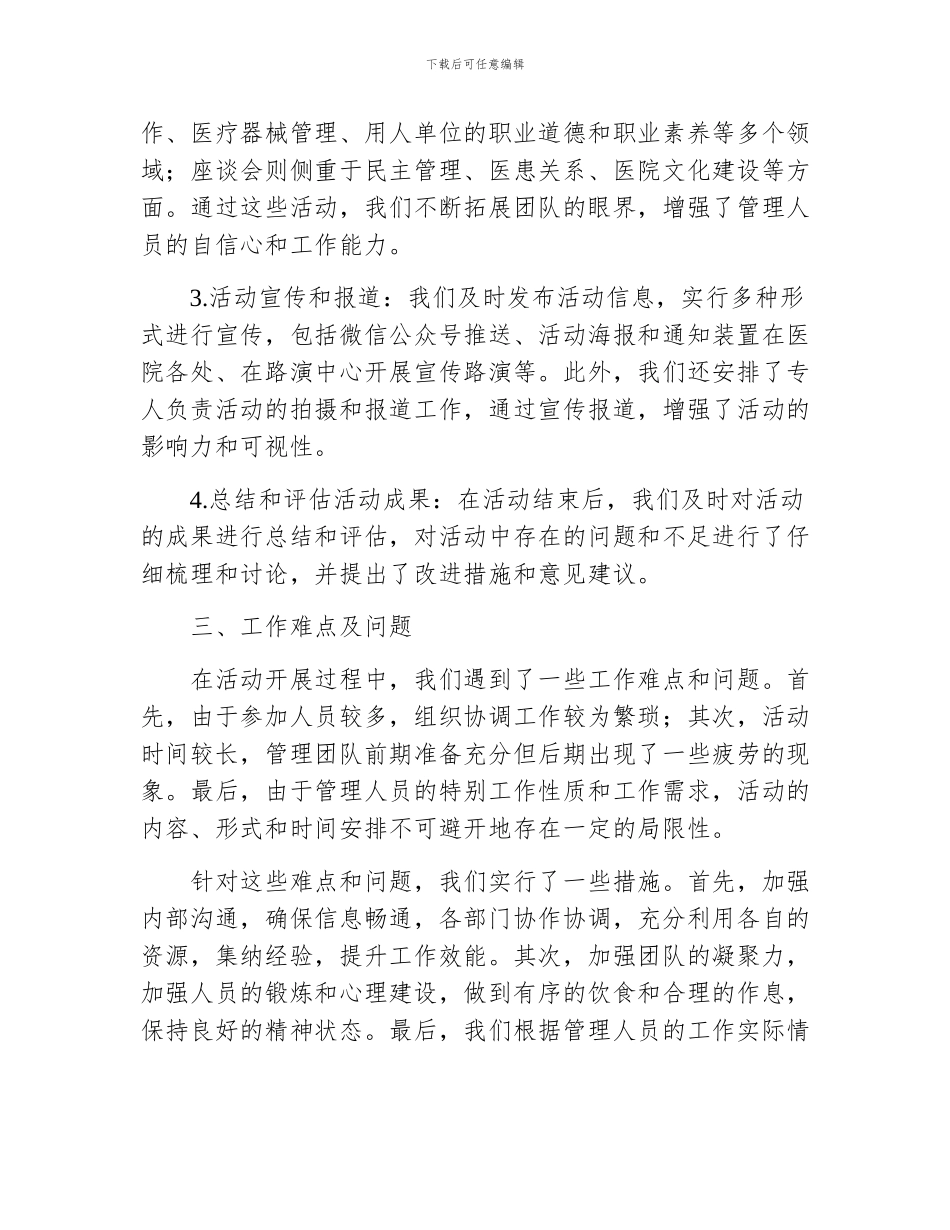 下载后可任意编辑

作、医疗器械管理、用人单位的职业道德和职业素养等多个领域；座谈会则侧重于民主管理、医患关系、医院文化建设等方面。通过这些活动，我们不断拓展团队的眼界，增强了管理人员的自信心和工作能力。

3.活动宣传和报道：我们及时发布活动信息，实行多种形式进行宣传，包括微信公众号推送、活动海报和通知装置在医院各处、在路演中心开展宣传路演等。此外，我们还安排了专人负责活动的拍摄和报道工作，通过宣传报道，增强了活动的影响力和可视性。

4.总结和评估活动成果：在活动结束后，我们及时对活动的成果进行总结和评估，对活动中存在的问题和不足进行了仔细梳理和讨论，并提出了改进措施和意见建议。

三、工作难点及问题

在活动开展过程中，我们遇到了一些工作难点和问题。首先，由于参加人员较多，组织协调工作较为繁琐；其次，活动时间较长，管理团队前期准备充分但后期出现了一些疲劳的现象。最后，由于管理人员的特别工作性质和工作需求，活动的内容、形式和时间安排不可避开地存在一定的局限性。

针对这些难点和问题，我们实行了一些措施。首先，加强内部沟通，确保信息畅通，各部门协作协调，充分利用各自的资源，集纳经验，提升工作效能。其次，加强团队的凝聚力，加强人员的锻炼和心理建设，做到有序的饮食和合理的作息，保持良好的精神状态。最后，我们根据管理人员的工作实际情